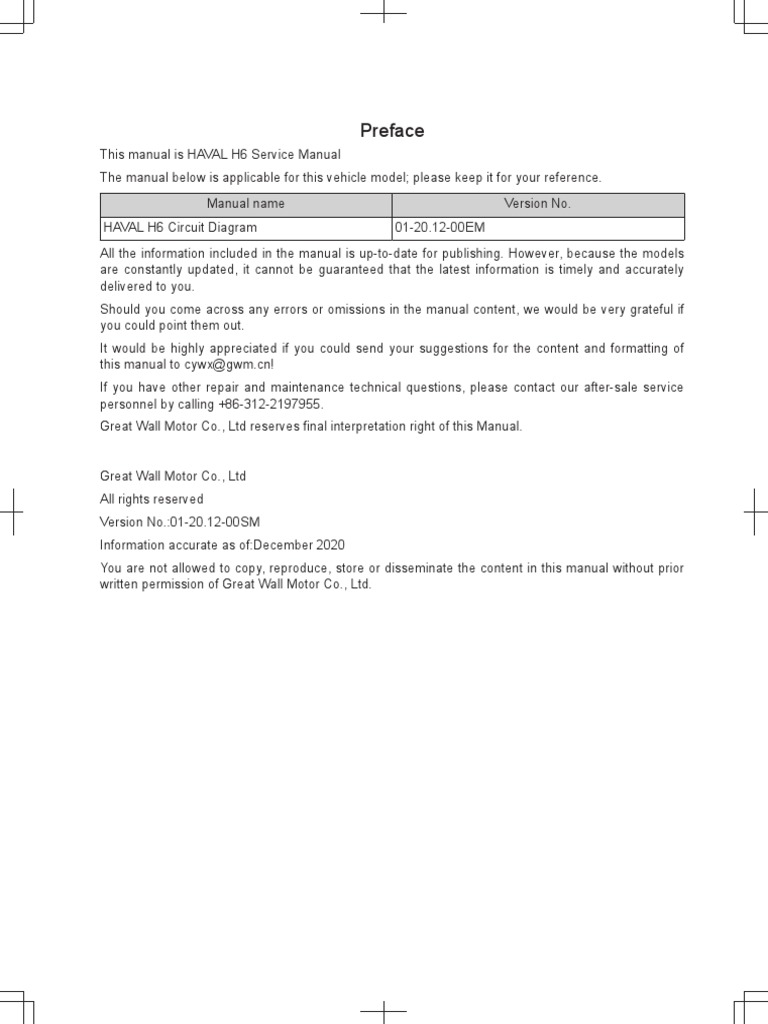 Preface

This manual is HAVAL H6 Service Manual

The manual below is applicable for this vehicle model; please keep it for your reference.

| Manual name | Version No. |
|---|---|
| HAVAL H6 Circuit Diagram | 01-20.12-00EM |

All the information included in the manual is up-to-date for publishing. However, because the models are constantly updated, it cannot be guaranteed that the latest information is timely and accurately delivered to you.

Should you come across any errors or omissions in the manual content, we would be very grateful if you could point them out.

It would be highly appreciated if you could send your suggestions for the content and formatting of this manual to cywx@gwm.cn!

If you have other repair and maintenance technical questions, please contact our after-sale service personnel by calling +86-312-2197955.

Great Wall Motor Co., Ltd reserves final interpretation right of this Manual.

Great Wall Motor Co., Ltd

All rights reserved

Version No.:01-20.12-00SM

Information accurate as of:December 2020

You are not allowed to copy, reproduce, store or disseminate the content in this manual without prior written permission of Great Wall Motor Co., Ltd.